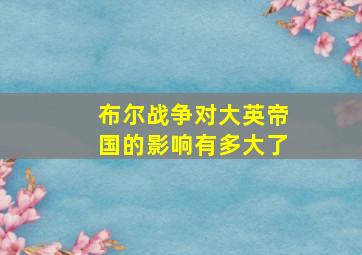 布尔战争对大英帝国的影响有多大了